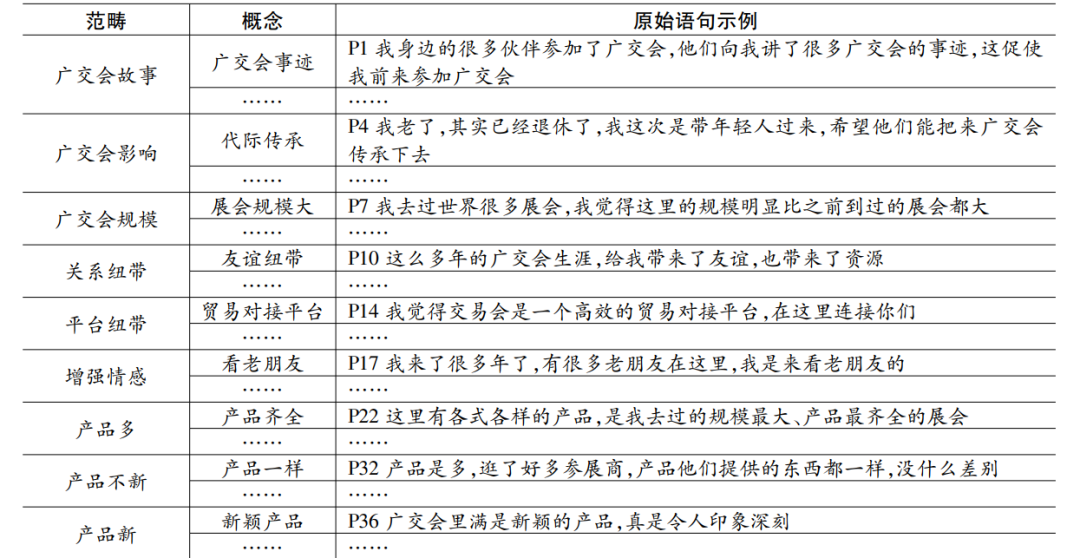 | 范畴 | 概念 | 原始语句示例 |
|---|---|---|
| 广交会故事 | 广交会事迹 | P1 我身边的很多伙伴参加了广交会，他们向我讲了很多广交会的事迹，这促使我前来参加广交会 |
| | …… | …… |
| 广交会影响 | 代际传承 | P4 我老了，其实已经退休了，我这次是带年轻人过来，希望他们能把来广交会传承下去 |
| | …… | …… |
| 广交会规模 | 展会规模大 | P7 我去过世界很多展会，我觉得这里的规模明显比之前到过的展会都大 |
| | …… | …… |
| 关系纽带 | 友谊纽带 | P10 这么多年的广交会生涯，给我带来了友谊，也带来了资源 |
| | …… | …… |
| 平台纽带 | 贸易对接平台 | P14 我觉得交易会是一个高效的贸易对接平台，在这里连接你们 |
| | …… | …… |
| 增强情感 | 看老朋友 | P17 我来了很多年了，有很多老朋友在这里，我是来看老朋友的 |
| | …… | …… |
| 产品多 | 产品齐全 | P22 这里有各式各样的产品，是我去过的规模最大、产品最齐全的展会 |
| | …… | …… |
| 产品不新 | 产品一样 | P32 产品是多，逛了好多参展商，产品他们提供的东西都一样，没什么差别 |
| | …… | …… |
| 产品新 | 新颖产品 | P36 广交会里满是新颖的产品，真是令人印象深刻 |
| | …… | …… |